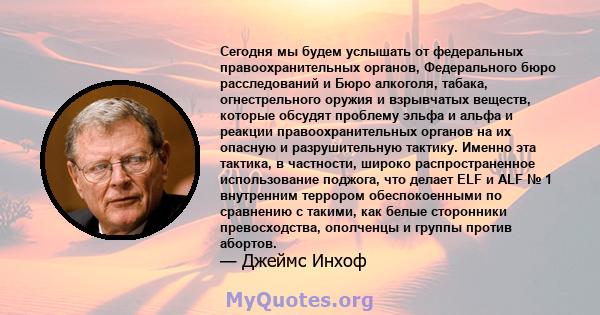 Сегодня мы будем услышать от федеральных правоохранительных органов, Федерального бюро расследований и Бюро алкоголя, табака, огнестрельного оружия и взрывчатых веществ, которые обсудят проблему эльфа и альфа и реакции правоохранительных органов на их опасную и разрушительную тактику. Именно эта тактика, в частности, широко распространенное использование поджога, что делает ELF и ALF № 1 внутренним террором обеспокоенными по сравнению с такими, как белые сторонники превосходства, ополченцы и группы против абортов.

— Джеймс Инхоф

MyQuotes.org